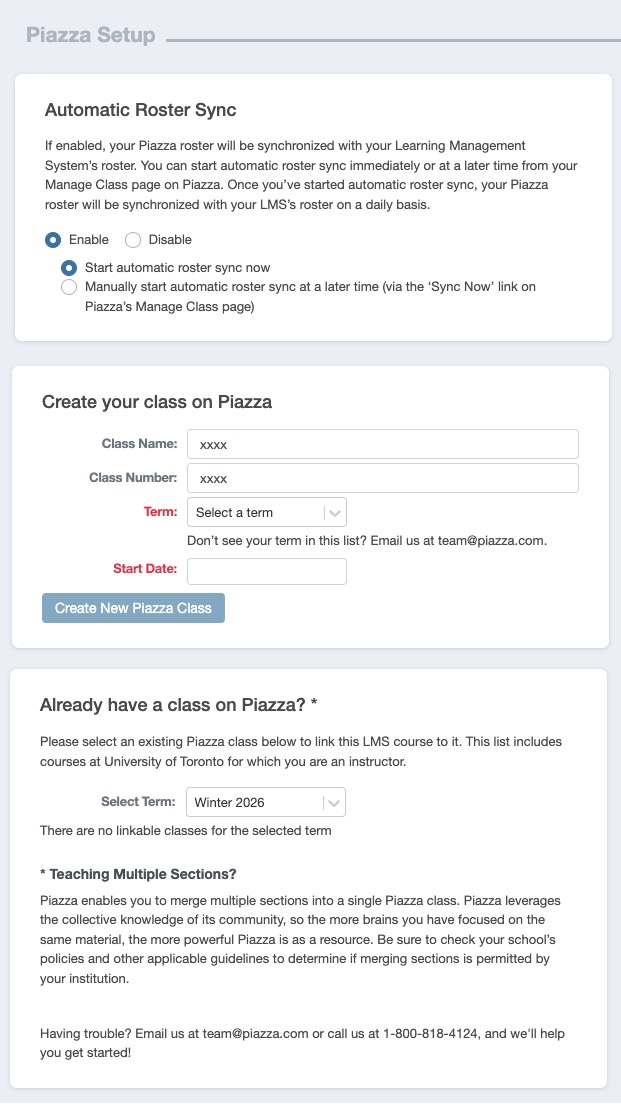 Piazza Setup

Automatic Roster Sync

If enabled, your Piazza roster will be synchronized with your Learning Management System's roster. You can start automatic roster sync immediately or at a later time from your Manage Class page on Piazza. Once you've started automatic roster sync, your Piazza roster will be synchronized with your LMS's roster on a daily basis.

Enable Disable

Start automatic roster sync now

Manually start automatic roster sync at a later time (via the 'Sync Now' link on Piazza's Manage Class page)

Create your class on Piazza

Class Name: xxxx

Class Number: xxxx

Term: Select a term

Don't see your term in this list? Email us at team@piazza.com.

Start Date:

Create New Piazza Class

Already have a class on Piazza? *

Please select an existing Piazza class below to link this LMS course to it. This list includes courses at University of Toronto for which you are an instructor.

Select Term: Winter 2026

There are no linkable classes for the selected term

* Teaching Multiple Sections?

Piazza enables you to merge multiple sections into a single Piazza class. Piazza leverages the collective knowledge of its community, so the more brains you have focused on the same material, the more powerful Piazza is as a resource. Be sure to check your school's policies and other applicable guidelines to determine if merging sections is permitted by your institution.

Having trouble? Email us at team@piazza.com or call us at 1-800-818-4124, and we'll help you get started!